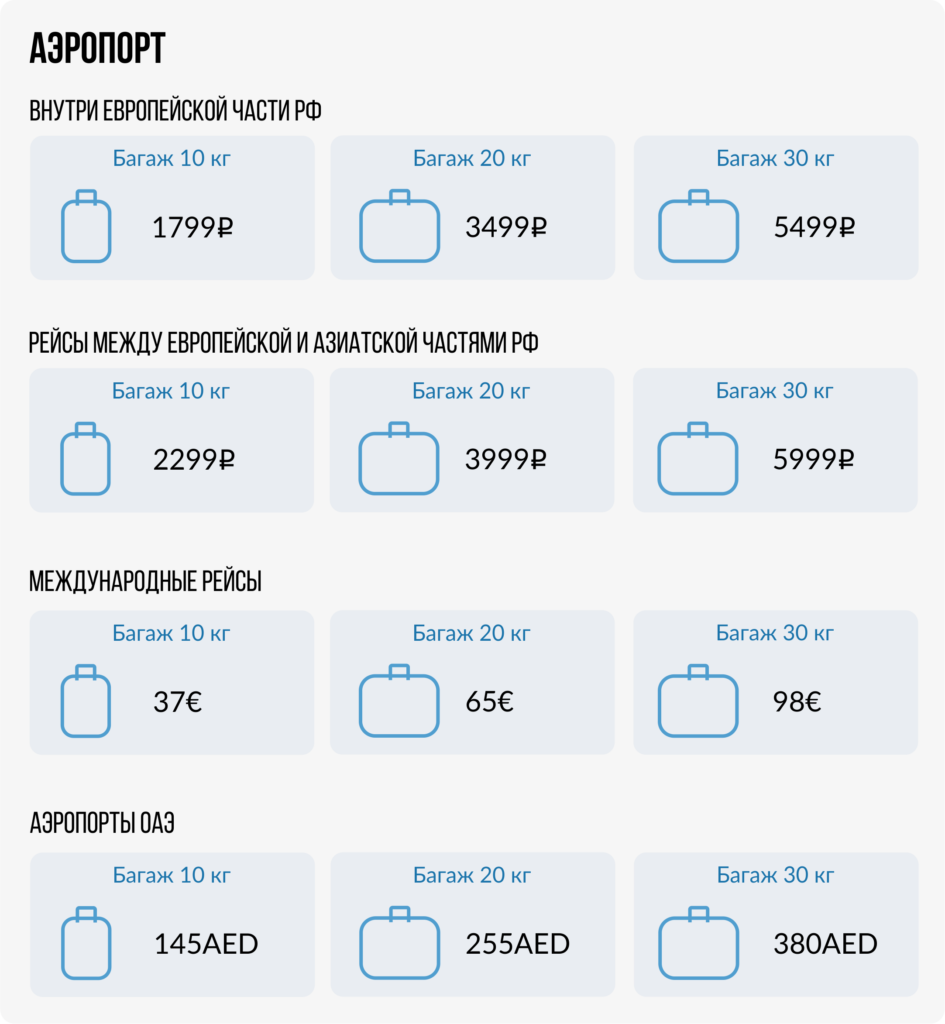 АЭРОПОРТ

ВНУТРИ ЕВРОПЕЙСКОЙ ЧАСТИ РФ

Багаж 10 кг
1799₽

Багаж 20 кг
3499₽

Багаж 30 кг
5499₽

РЕЙСЫ МЕЖДУ ЕВРОПЕЙСКОЙ И АЗИАТСКОЙ ЧАСТЯМИ РФ

Багаж 10 кг
2299₽

Багаж 20 кг
3999₽

Багаж 30 кг
5999₽

МЕЖДУНАРОДНЫЕ РЕЙСЫ

Багаж 10 кг
37€

Багаж 20 кг
65€

Багаж 30 кг
98€

АЭРОПОРТЫ ОАЭ

Багаж 10 кг
145AED

Багаж 20 кг
255AED

Багаж 30 кг
380AED